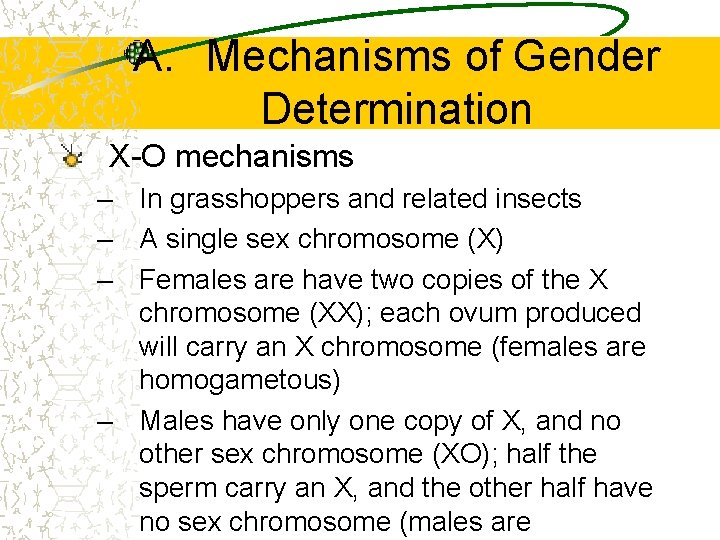 A. Mechanisms of Gender Determination

X-O mechanisms

– In grasshoppers and related insects

– A single sex chromosome (X)

– Females are have two copies of the X chromosome (XX); each ovum produced will carry an X chromosome (females are homogametous)

– Males have only one copy of X, and no other sex chromosome (XO); half the sperm carry an X, and the other half have no sex chromosome (males are